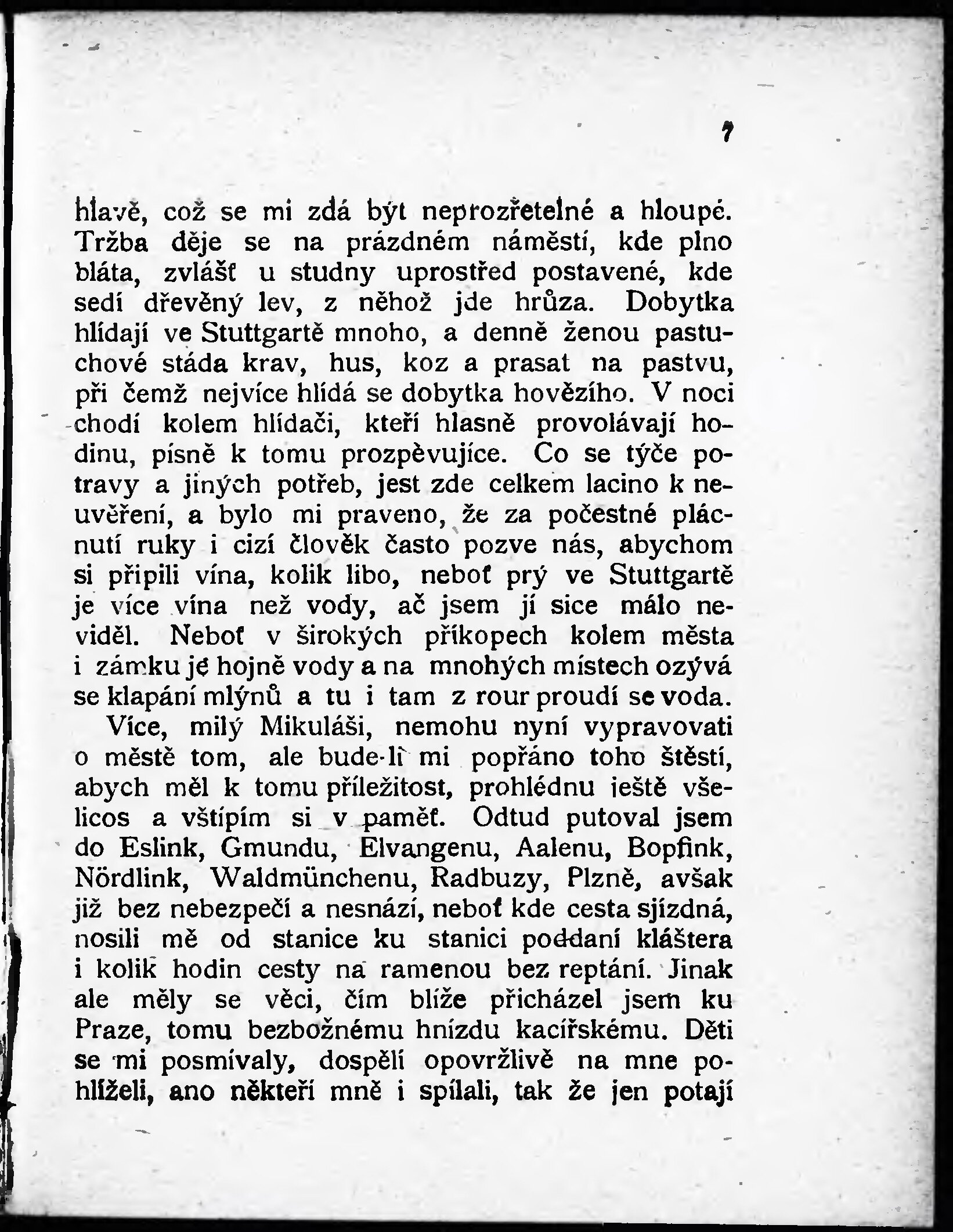 7

hlavě, což se mi zdá být neprozřetelné a hloupé. Tržba děje se na prázdném náměstí, kde plno bláta, zvlášť u studny uprostřed postavené, kde sedí dřevěný lev, z něhož jde hrůza. Dobytka hlídají ve Stuttgartě mnoho, a denně ženou pastuchové stáda krav, hus, koz a prasat na pastvu, při čemž nejvíce hlídá se dobytka hovězího. V noci chodí kolem hlídači, kteří hlasně provolávají hodinu, písně k tomu prozpěvujíce. Co se týče potravy a jiných potřeb, jest zde celkem lacino k neuvěření, a bylo mi praveno, že za počestné plácnutí ruky i cizí člověk často pozve nás, abychom si připili vína, kolik libo, neboť prý ve Stuttgartě je více vína než vody, ač jsem jí sice málo neviděl. Neboť v širokých příkopech kolem města i zámku je hojně vody a na mnohých místech ozývá se klapání mlýnů a tu i tam z rour proudí se voda.

Více, milý Mikuláši, nemohu nyní vypravovati o městě tom, ale bude-li mi popřáno toho štěstí, abych měl k tomu příležitost, prohlédnu ještě všelicos a vštípím si v paměť. Odtud putoval jsem do Eslink, Gmundu, Elvangenu, Aalenu, Bopfink, Nördlink, Waldmünchenu, Radbuzy, Plzně, avšak již bez nebezpečí a nesnází, neboť kde cesta sjízdná, nosili mě od stanice ku stanici poddaní kláštera i kolik hodin cesty na ramenou bez reptání. Jinak ale měly se věci, čím blíže přicházel jsem ku Praze, tomu bezbožnému hnízdu kacířskému. Děti se mi posmívaly, dospělí opovržlivě na mne pohlíželi, ano někteří mně i spílali, tak že jen potají